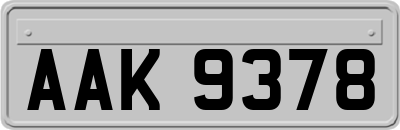 AAK 9378